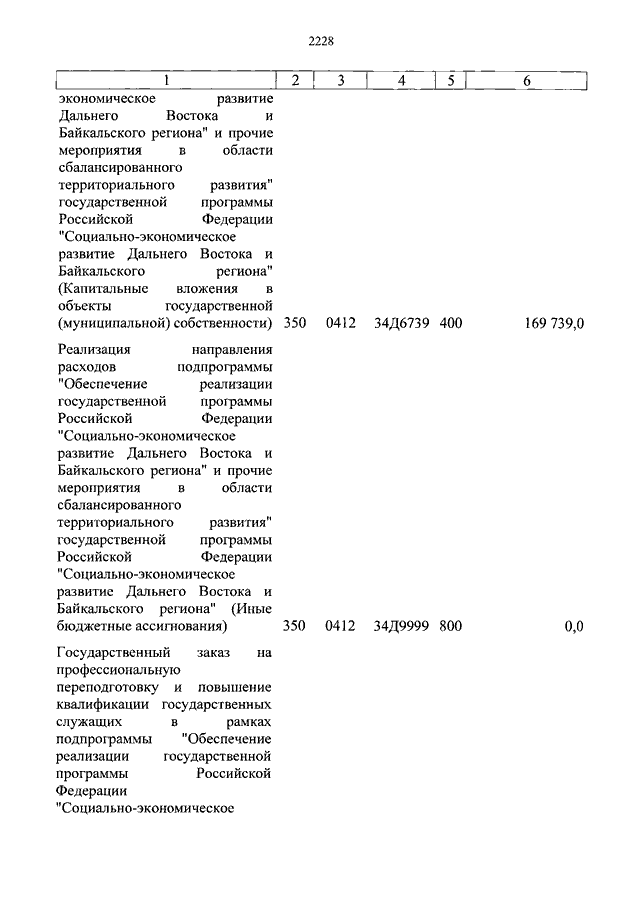 2228

| 1 | 2 | 3 | 4 | 5 | 6 |
|---|---|---|---|---|---|
| экономическое развитие Дальнего Востока и Байкальского региона" и прочие мероприятия в области сбалансированного территориального развития" государственной программы Российской Федерации "Социально-экономическое развитие Дальнего Востока и Байкальского региона" (Капитальные вложения в объекты государственной (муниципальной) собственности) | 350 | 0412 | 34Д6739 | 400 | 169 739,0 |
| Реализация направления расходов подпрограммы "Обеспечение реализации государственной программы Российской Федерации "Социально-экономическое развитие Дальнего Востока и Байкальского региона" и прочие мероприятия в области сбалансированного территориального развития" государственной программы Российской Федерации "Социально-экономическое развитие Дальнего Востока и Байкальского региона" (Иные бюджетные ассигнования) | 350 | 0412 | 34Д9999 | 800 | 0,0 |
| Государственный заказ на профессиональную переподготовку и повышение квалификации государственных служащих в рамках подпрограммы "Обеспечение реализации государственной программы Российской Федерации "Социально-экономическое | | | | | |